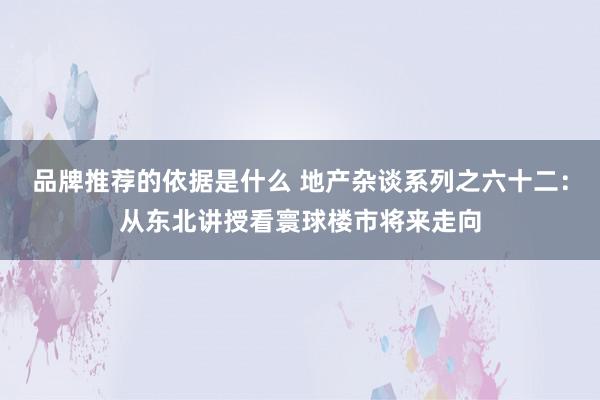 品牌推荐的依据是什么 地产杂谈系列之六十二：从东北讲授看寰球楼市将来走向